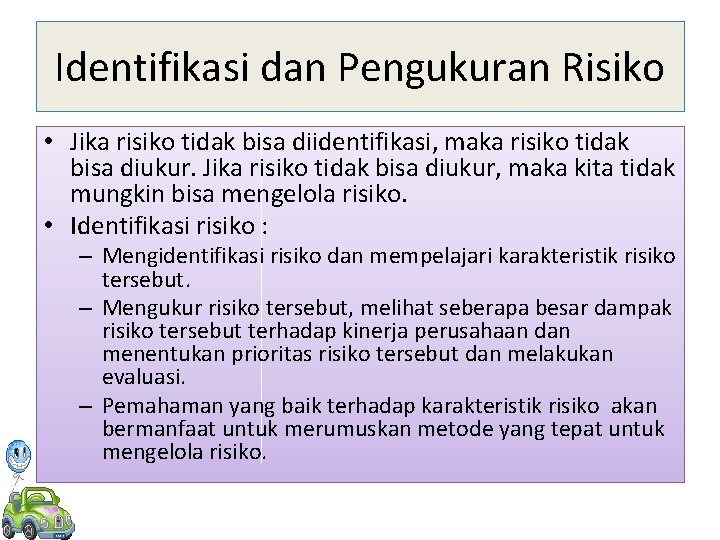 Identifikasi dan Pengukuran Risiko

• Jika risiko tidak bisa diidentifikasi, maka risiko tidak bisa diukur. Jika risiko tidak bisa diukur, maka kita tidak mungkin bisa mengelola risiko.
• Identifikasi risiko :
– Mengidentifikasi risiko dan mempelajari karakteristik risiko tersebut.
– Mengukur risiko tersebut, melihat seberapa besar dampak risiko tersebut terhadap kinerja perusahaan dan menentukan prioritas risiko tersebut dan melakukan evaluasi.
– Pemahaman yang baik terhadap karakteristik risiko akan bermanfaat untuk merumuskan metode yang tepat untuk mengelola risiko.